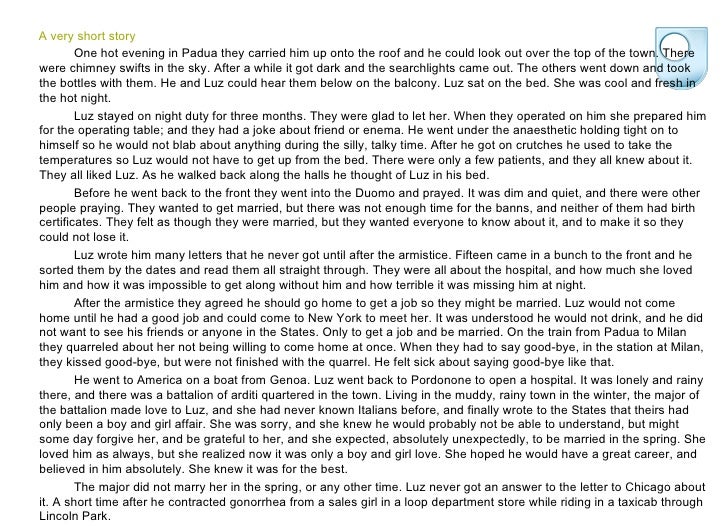 A very short story

One hot evening in Padua they carried him up onto the roof and he could look out over the top of the town. There were chimney swifts in the sky. After a while it got dark and the searchlights came out. The others went down and took the bottles with them. He and Luz could hear them below on the balcony. Luz sat on the bed. She was cool and fresh in the hot night.

Luz stayed on night duty for three months. They were glad to let her. When they operated on him she prepared him for the operating table; and they had a joke about friend or enema. He went under the anaesthetic holding tight on to himself so he would not blab about anything during the silly, talky time. After he got on crutches he used to take the temperatures so Luz would not have to get up from the bed. There were only a few patients, and they all knew about it. They all liked Luz. As he walked back along the halls he thought of Luz in his bed.

Before he went back to the front they went into the Duomo and prayed. It was dim and quiet, and there were other people praying. They wanted to get married, but there was not enough time for the banns, and neither of them had birth certificates. They felt as though they were married, but they wanted everyone to know about it, and to make it so they could not lose it.

Luz wrote him many letters that he never got until after the armistice. Fifteen came in a bunch to the front and he sorted them by the dates and read them all straight through. They were all about the hospital, and how much she loved him and how it was impossible to get along without him and how terrible it was missing him at night.

After the armistice they agreed he should go home to get a job so they might be married. Luz would not come home until he had a good job and could come to New York to meet her. It was understood he would not drink, and he did not want to see his friends or anyone in the States. Only to get a job and be married. On the train from Padua to Milan they quarreled about her not being willing to come home at once. When they had to say good-bye, in the station at Milan, they kissed good-bye, but were not finished with the quarrel. He felt sick about saying good-bye like that.

He went to America on a boat from Genoa. Luz went back to Pordonone to open a hospital. It was lonely and rainy there, and there was a battalion of arditi quartered in the town. Living in the muddy, rainy town in the winter, the major of the battalion made love to Luz, and she had never known Italians before, and finally wrote to the States that theirs had only been a boy and girl affair. She was sorry, and she knew he would probably not be able to understand, but might some day forgive her, and be grateful to her, and she expected, absolutely unexpectedly, to be married in the spring. She loved him as always, but she realized now it was only a boy and girl love. She hoped he would have a great career, and believed in him absolutely. She knew it was for the best.

The major did not marry her in the spring, or any other time. Luz never got an answer to the letter to Chicago about it. A short time after he contracted gonorrhea from a sales girl in a loop department store while riding in a taxicab through Lincoln Park.